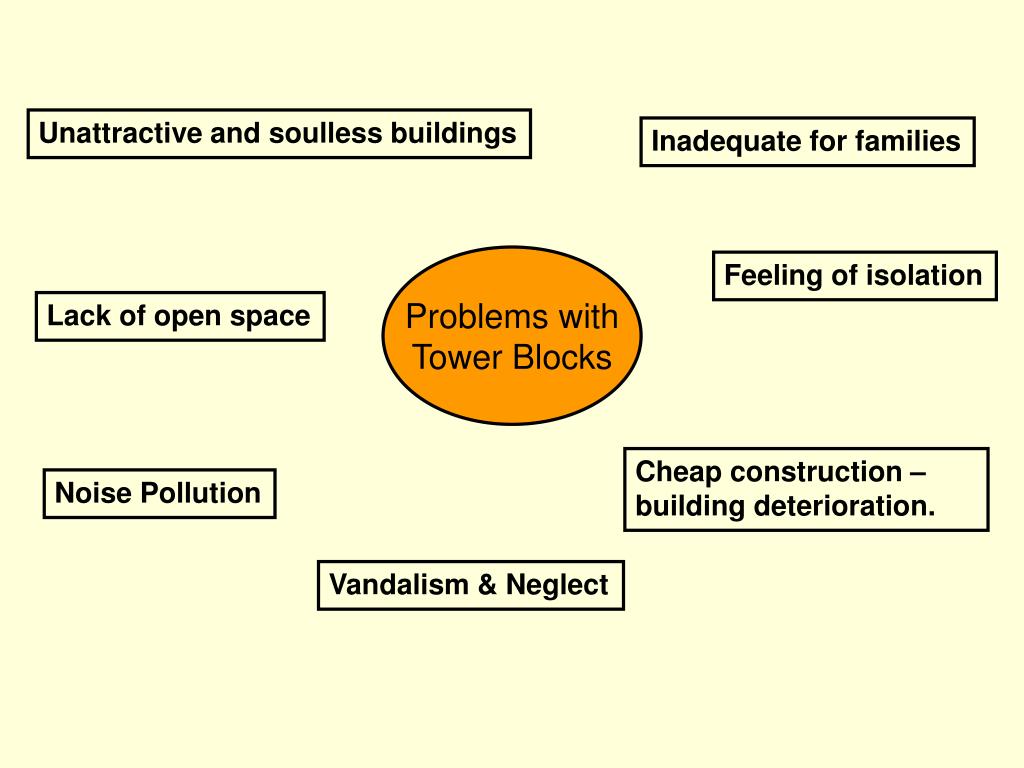 Unattractive and soulless buildings

Inadequate for families

Feeling of isolation

Lack of open space

Problems with Tower Blocks

Noise Pollution

Cheap construction – building deterioration.

Vandalism & Neglect